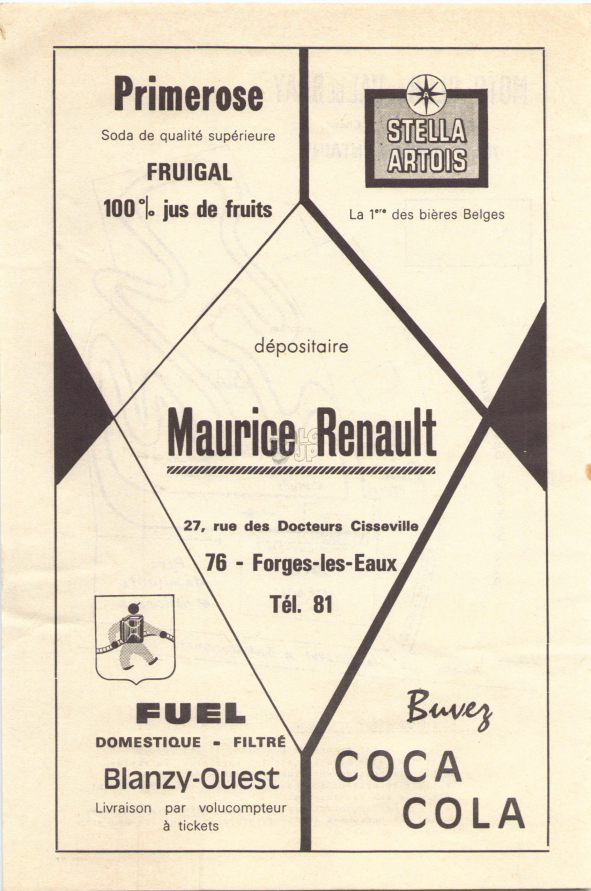 Primerose
Soda de qualité supérieure
FRUIGAL
100 % jus de fruits

STELLA ARTOIS
La 1ère des bières Belges

dépositaire

Maurice Renault

27, rue des Docteurs Cisseville
76 - Forges-les-Eaux
Tél. 81

FUEL
DOMESTIQUE - FILTRÉ
Blanzy-Ouest
Livraison par volucompteur à tickets

Buvez
COCA COLA